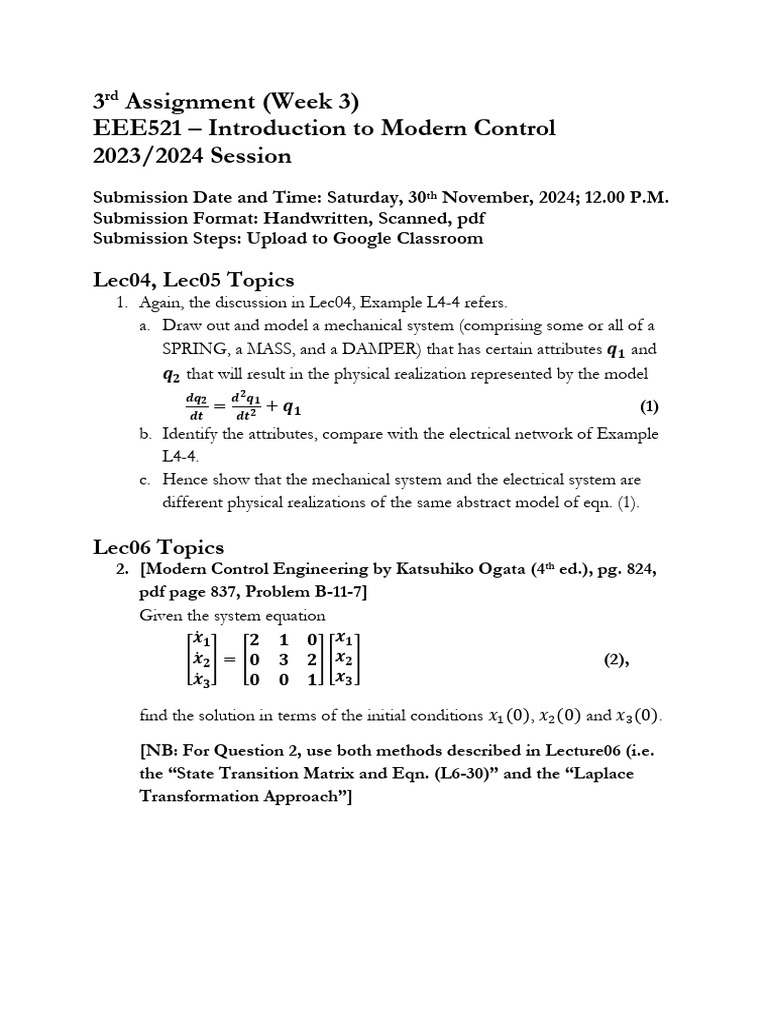 3rd Assignment (Week 3)
EEE521 – Introduction to Modern Control
2023/2024 Session

Submission Date and Time: Saturday, 30th November, 2024; 12.00 P.M.
Submission Format: Handwritten, Scanned, pdf
Submission Steps: Upload to Google Classroom

Lec04, Lec05 Topics
1. Again, the discussion in Lec04, Example L4-4 refers.
a. Draw out and model a mechanical system (comprising some or all of a SPRING, a MASS, and a DAMPER) that has certain attributes $q_1$ and $q_2$ that will result in the physical realization represented by the model
$\frac{dq_2}{dt} = \frac{d^2q_1}{dt^2} + q_1$ (1)
b. Identify the attributes, compare with the electrical network of Example L4-4.
c. Hence show that the mechanical system and the electrical system are different physical realizations of the same abstract model of eqn. (1).

Lec06 Topics
2. [Modern Control Engineering by Katsuhiko Ogata (4th ed.), pg. 824, pdf page 837, Problem B-11-7]
Given the system equation
$\begin{bmatrix} \dot{x}_1 \\ \dot{x}_2 \\ \dot{x}_3 \end{bmatrix} = \begin{bmatrix} 2 & 1 & 0 \\ 0 & 3 & 2 \\ 0 & 0 & 1 \end{bmatrix} \begin{bmatrix} x_1 \\ x_2 \\ x_3 \end{bmatrix}$ (2),
find the solution in terms of the initial conditions $x_1(0)$, $x_2(0)$ and $x_3(0)$.

[NB: For Question 2, use both methods described in Lecture06 (i.e. the "State Transition Matrix and Eqn. (L6-30)" and the "Laplace Transformation Approach"]